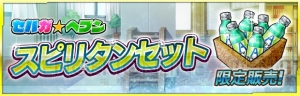 セハガ★ヘブン
スピリタンセット
限定販売!